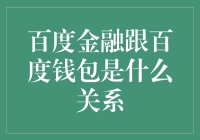 百度金融跟百度钱包是什么关系